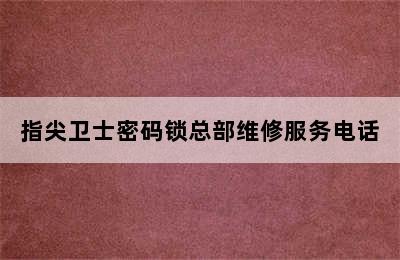 指尖卫士密码锁总部维修服务电话